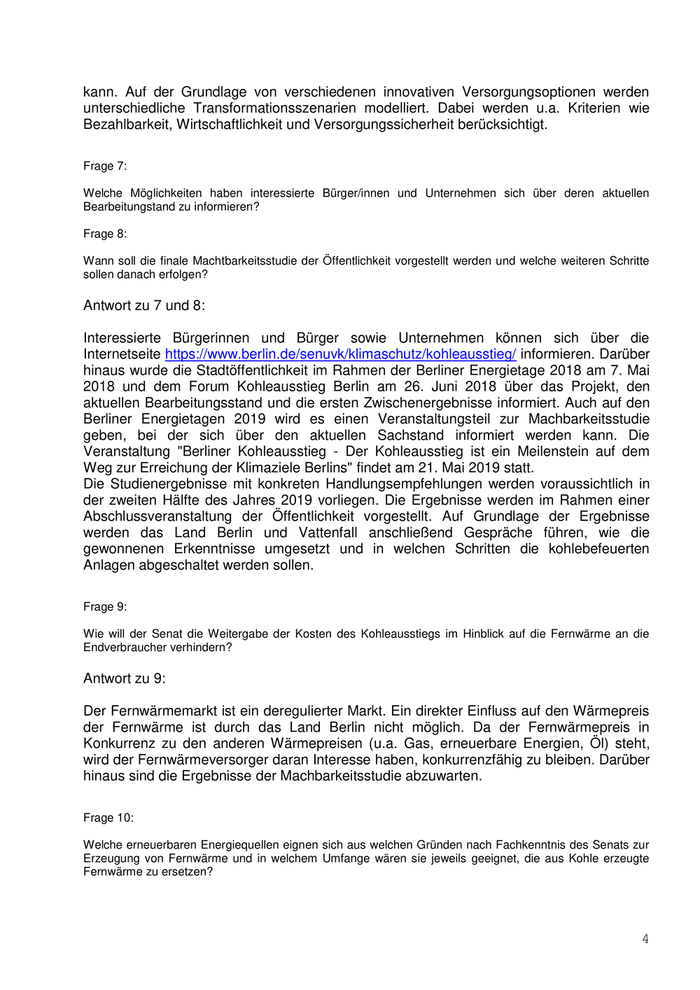 kann. Auf der Grundlage von verschiedenen innovativen Versorgungsoptionen werden unterschiedliche Transformationsszenarien modelliert. Dabei werden u.a. Kriterien wie Bezahlbarkeit, Wirtschaftlichkeit und Versorgungssicherheit berücksichtigt.

Frage 7:

Welche Möglichkeiten haben interessierte Bürger/innen und Unternehmen sich über deren aktuellen Bearbeitungstand zu informieren?

Frage 8:

Wann soll die finale Machtbarkeitsstudie der Öffentlichkeit vorgestellt werden und welche weiteren Schritte sollen danach erfolgen?

Antwort zu 7 und 8:

Interessierte Bürgerinnen und Bürger sowie Unternehmen können sich über die Internetseite https://www.berlin.de/senuvk/klimaschutz/kohleausstieg/ informieren. Darüber hinaus wurde die Stadtöffentlichkeit im Rahmen der Berliner Energietage 2018 am 7. Mai 2018 und dem Forum Kohleausstieg Berlin am 26. Juni 2018 über das Projekt, den aktuellen Bearbeitungsstand und die ersten Zwischenergebnisse informiert. Auch auf den Berliner Energietagen 2019 wird es einen Veranstaltungsteil zur Machbarkeitsstudie geben, bei der sich über den aktuellen Sachstand informiert werden kann. Die Veranstaltung "Berliner Kohleausstieg - Der Kohleausstieg ist ein Meilenstein auf dem Weg zur Erreichung der Klimaziele Berlins" findet am 21. Mai 2019 statt.
Die Studienergebnisse mit konkreten Handlungsempfehlungen werden voraussichtlich in der zweiten Hälfte des Jahres 2019 vorliegen. Die Ergebnisse werden im Rahmen einer Abschlussveranstaltung der Öffentlichkeit vorgestellt. Auf Grundlage der Ergebnisse werden das Land Berlin und Vattenfall anschließend Gespräche führen, wie die gewonnenen Erkenntnisse umgesetzt und in welchen Schritten die kohlebefeuerten Anlagen abgeschaltet werden sollen.

Frage 9:

Wie will der Senat die Weitergabe der Kosten des Kohleausstiegs im Hinblick auf die Fernwärme an die Endverbraucher verhindern?

Antwort zu 9:

Der Fernwärmemarkt ist ein deregulierter Markt. Ein direkter Einfluss auf den Wärmepreis der Fernwärme ist durch das Land Berlin nicht möglich. Da der Fernwärmepreis in Konkurrenz zu den anderen Wärmepreisen (u.a. Gas, erneuerbare Energien, Öl) steht, wird der Fernwärmeversorger daran Interesse haben, konkurrenzfähig zu bleiben. Darüber hinaus sind die Ergebnisse der Machbarkeitsstudie abzuwarten.

Frage 10:

Welche erneuerbaren Energiequellen eignen sich aus welchen Gründen nach Fachkenntnis des Senats zur Erzeugung von Fernwärme und in welchem Umfange wären sie jeweils geeignet, die aus Kohle erzeugte Fernwärme zu ersetzen?

4